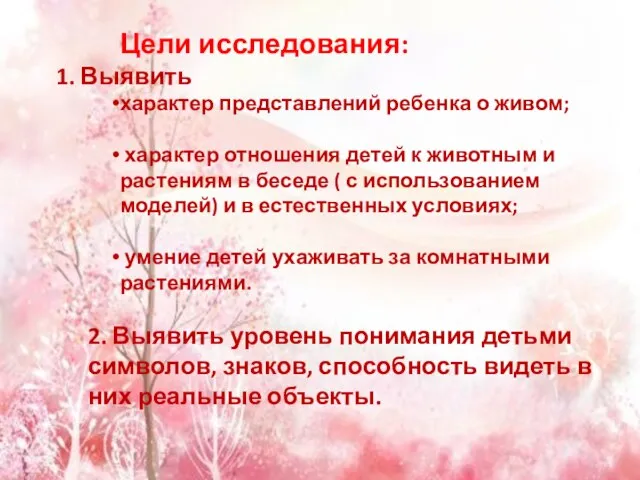 Цели исследования:

1. Выявить

•характер представлений ребенка о живом;

• характер отношения детей к животным и растениям в беседе ( с использованием моделей) и в естественных условиях;

• умение детей ухаживать за комнатными растениями.

2. Выявить уровень понимания детьми символов, знаков, способность видеть в них реальные объекты.